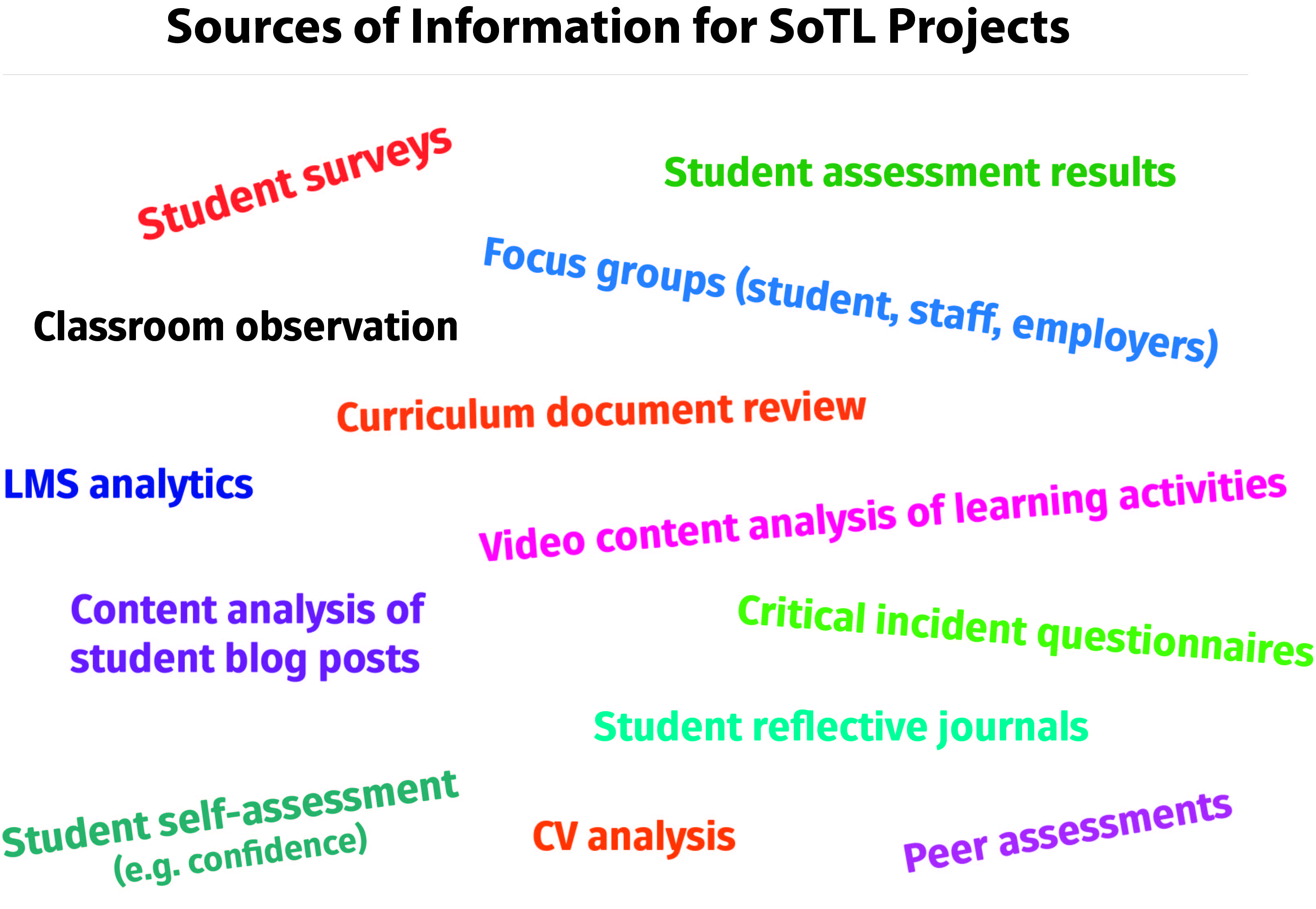 Sources of Information for SoTL Projects

Student surveys

Student assessment results

Focus groups (student, staff, employers)

Classroom observation

Curriculum document review

LMS analytics

Video content analysis of learning activities

Content analysis of student blog posts

Critical incident questionnaires

Student reflective journals

Student self-assessment (e.g. confidence)

CV analysis

Peer assessments